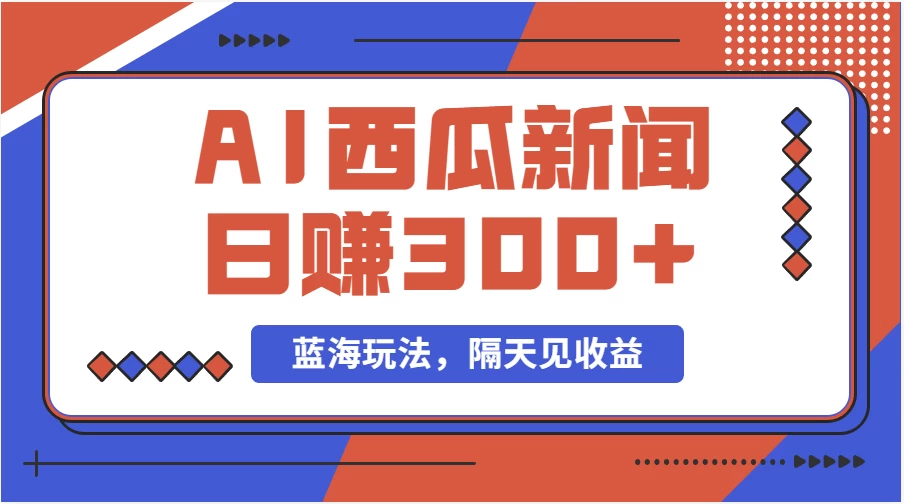 AI西瓜新闻
日赚300+

蓝海玩法，隔天见收益